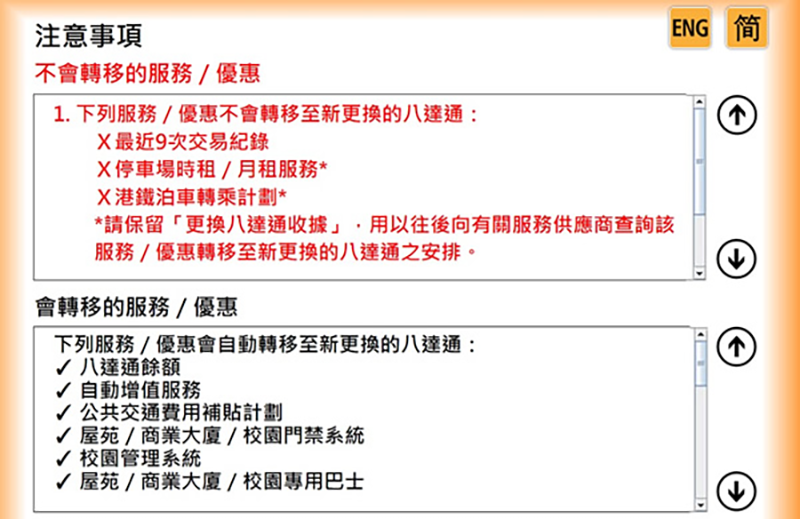 注意事項

ENG 简

不會轉移的服務 / 優惠

1. 下列服務 / 優惠不會轉移至新更換的八達通：
X 最近9次交易紀錄
X 停車場時租 / 月租服務*
X 港鐵泊車轉乘計劃*
*請保留「更換八達通收據」，用以往後向有關服務供應商查詢該服務 / 優惠轉移至新更換的八達通之安排。

會轉移的服務 / 優惠

下列服務 / 優惠會自動轉移至新更換的八達通：
✓ 八達通餘額
✓ 自動增值服務
✓ 公共交通費用補貼計劃
✓ 屋苑 / 商業大廈 / 校園門禁系統
✓ 校園管理系統
✓ 屋苑 / 商業大廈 / 校園專用巴士